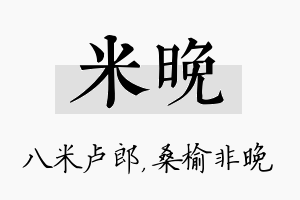 米晚

八米卢郎，桑榆非晚